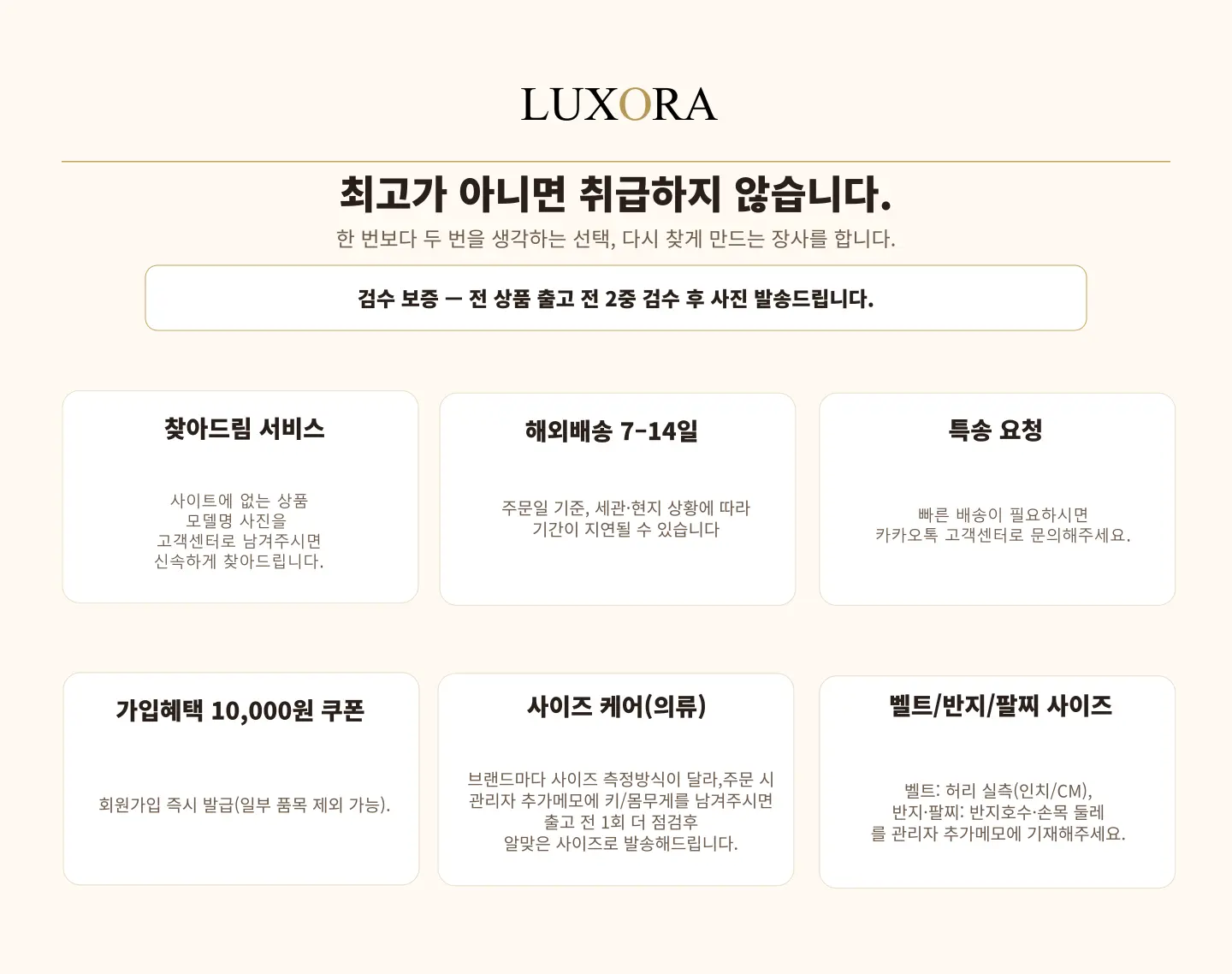 LUXORA

최고가 아니면 취급하지 않습니다.

한 번보다 두 번을 생각하는 선택, 다시 찾게 만드는 장사를 합니다.

검수 보증 — 전 상품 출고 전 2중 검수 후 사진 발송드립니다.

찾아드림 서비스

사이트에 없는 상품
모델명 사진을
고객센터로 남겨주시면
신속하게 찾아드립니다.

해외배송 7-14일

주문일 기준, 세관·현지 상황에 따라
기간이 지연될 수 있습니다

특송 요청

빠른 배송이 필요하시면
카카오톡 고객센터로 문의해주세요.

가입혜택 10,000원 쿠폰

회원가입 즉시 발급(일부 품목 제외 가능).

사이즈 케어(의류)

브랜드마다 사이즈 측정방식이 달라,주문 시
관리자 추가메모에 키/몸무게를 남겨주시면
출고 전 1회 더 점검후
알맞은 사이즈로 발송해드립니다.

벨트/반지/팔찌 사이즈

벨트: 허리 실측(인치/CM),
반지·팔찌: 반지호수·손목 둘레
를 관리자 추가메모에 기재해주세요.